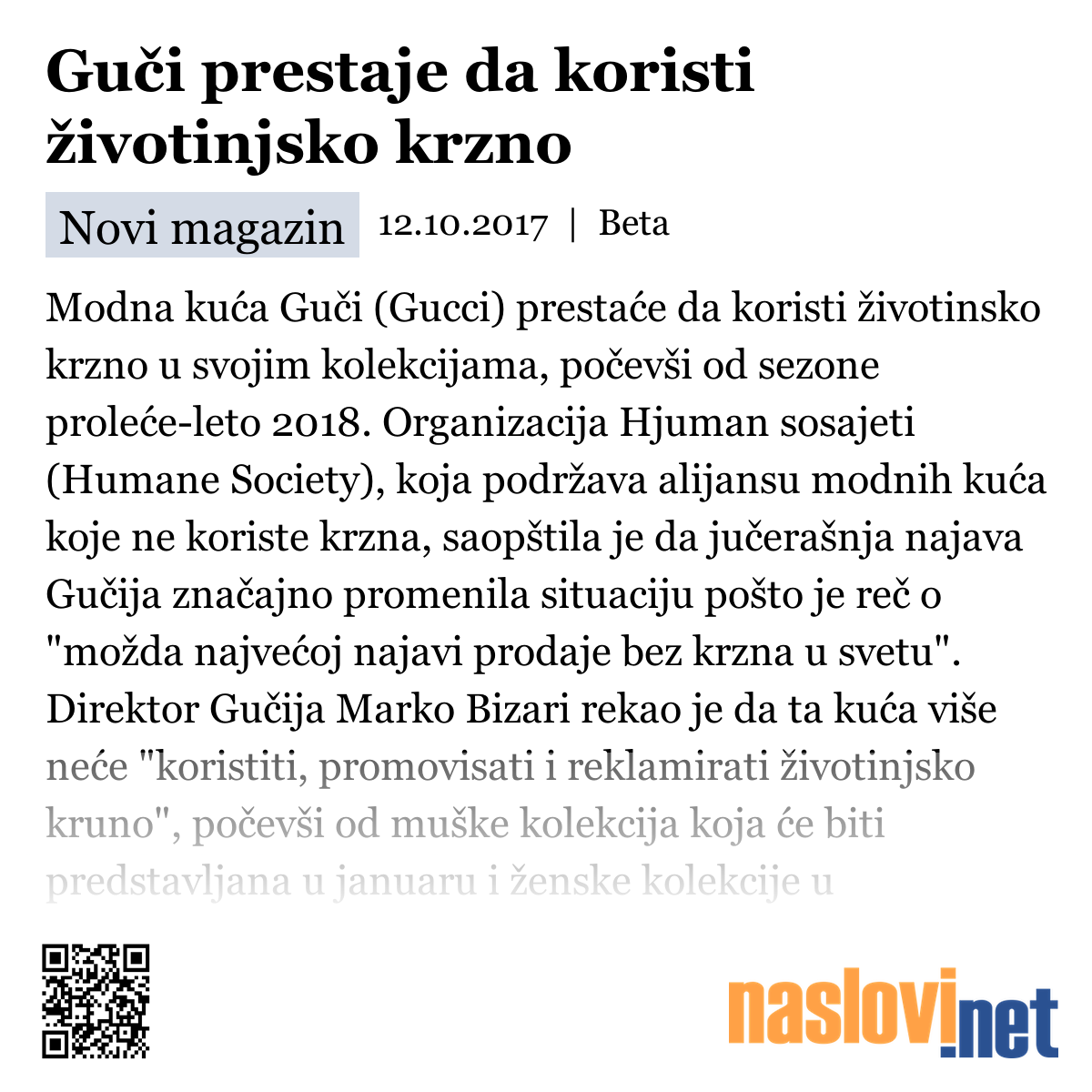 Guči prestaje da koristi životinjsko krzno

Novi magazin 12.10.2017 | Beta

Modna kuća Guči (Gucci) prestaće da koristi životinsko krzno u svojim kolekcijama, počevši od sezone proleće-leto 2018. Organizacija Hjuman sosajeti (Humane Society), koja podržava alijansu modnih kuća koje ne koriste krzna, saopštila je da jučerašnja najava Gučija značajno promenila situaciju pošto je reč o "možda najvećoj najavi prodaje bez krzna u svetu". Direktor Gučija Marko Bizari rekao je da ta kuća više neće "koristiti, promovisati i reklamirati životinjsko kruno", počevši od muške kolekcija koja će biti predstavljana u januaru i ženske kolekcije u

naslovi.net